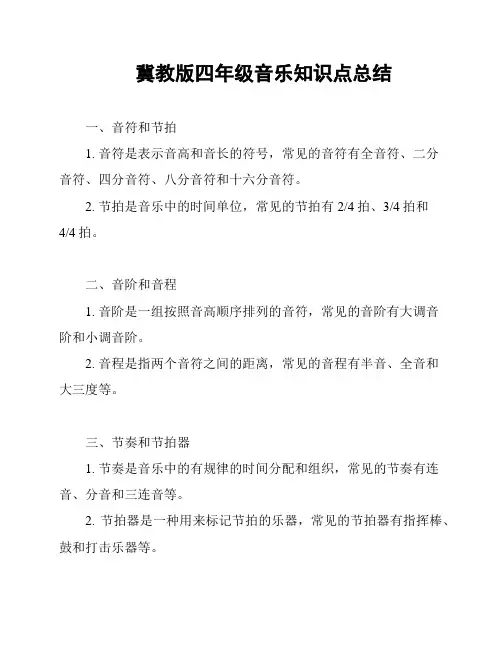 冀教版四年级音乐知识点总结

一、音符和节拍

1. 音符是表示音高和音长的符号，常见的音符有全音符、二分音符、四分音符、八分音符和十六分音符。

2. 节拍是音乐中的时间单位，常见的节拍有 2/4 拍、3/4 拍和 4/4 拍。

二、音阶和音程

1. 音阶是一组按照音高顺序排列的音符，常见的音阶有大调音阶和小调音阶。

2. 音程是指两个音符之间的距离，常见的音程有半音、全音和大三度等。

三、节奏和节拍器

1. 节奏是音乐中的有规律的时间分配和组织，常见的节奏有连音、分音和三连音等。

2. 节拍器是一种用来标记节拍的乐器，常见的节拍器有指挥棒、鼓和打击乐器等。